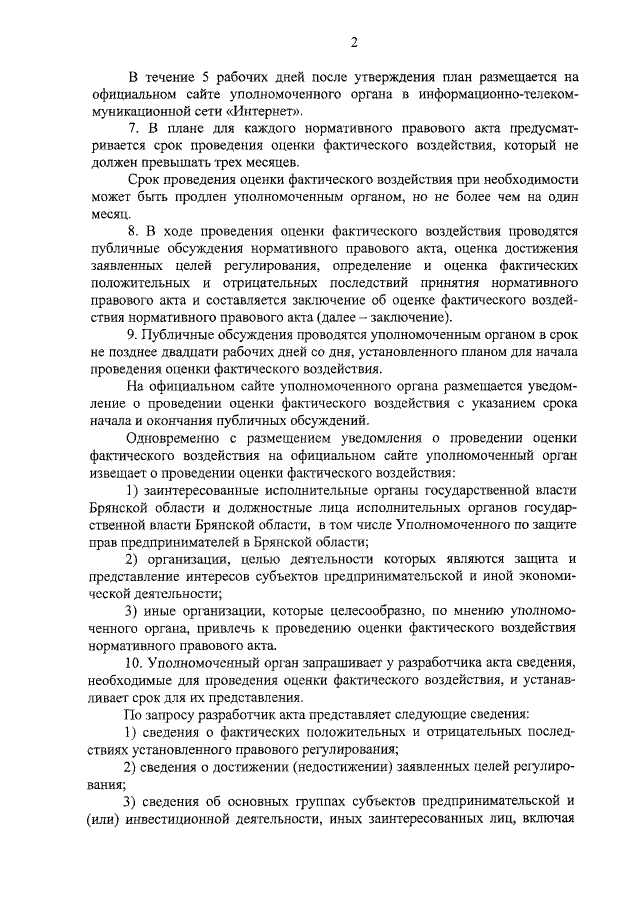 2

В течение 5 рабочих дней после утверждения план размещается на официальном сайте уполномоченного органа в информационно-телекоммуникационной сети «Интернет».

7. В плане для каждого нормативного правового акта предусматривается срок проведения оценки фактического воздействия, который не должен превышать трех месяцев.

Срок проведения оценки фактического воздействия при необходимости может быть продлен уполномоченным органом, но не более чем на один месяц.

8. В ходе проведения оценки фактического воздействия проводятся публичные обсуждения нормативного правового акта, оценка достижения заявленных целей регулирования, определение и оценка фактических положительных и отрицательных последствий принятия нормативного правового акта и составляется заключение об оценке фактического воздействия нормативного правового акта (далее – заключение).

9. Публичные обсуждения проводятся уполномоченным органом в срок не позднее двадцати рабочих дней со дня, установленного планом для начала проведения оценки фактического воздействия.

На официальном сайте уполномоченного органа размещается уведомление о проведении оценки фактического воздействия с указанием срока начала и окончания публичных обсуждений.

Одновременно с размещением уведомления о проведении оценки фактического воздействия на официальном сайте уполномоченный орган извещает о проведении оценки фактического воздействия:

1) заинтересованные исполнительные органы государственной власти Брянской области и должностные лица исполнительных органов государственной власти Брянской области, в том числе Уполномоченного по защите прав предпринимателей в Брянской области;

2) организации, целью деятельности которых являются защита и представление интересов субъектов предпринимательской и иной экономической деятельности;

3) иные организации, которые целесообразно, по мнению уполномоченного органа, привлечь к проведению оценки фактического воздействия нормативного правового акта.

10. Уполномоченный орган запрашивает у разработчика акта сведения, необходимые для проведения оценки фактического воздействия, и устанавливает срок для их представления.

По запросу разработчик акта представляет следующие сведения:

1) сведения о фактических положительных и отрицательных последствиях установленного правового регулирования;

2) сведения о достижении (недостижении) заявленных целей регулирования;

3) сведения об основных группах субъектов предпринимательской и (или) инвестиционной деятельности, иных заинтересованных лиц, включая